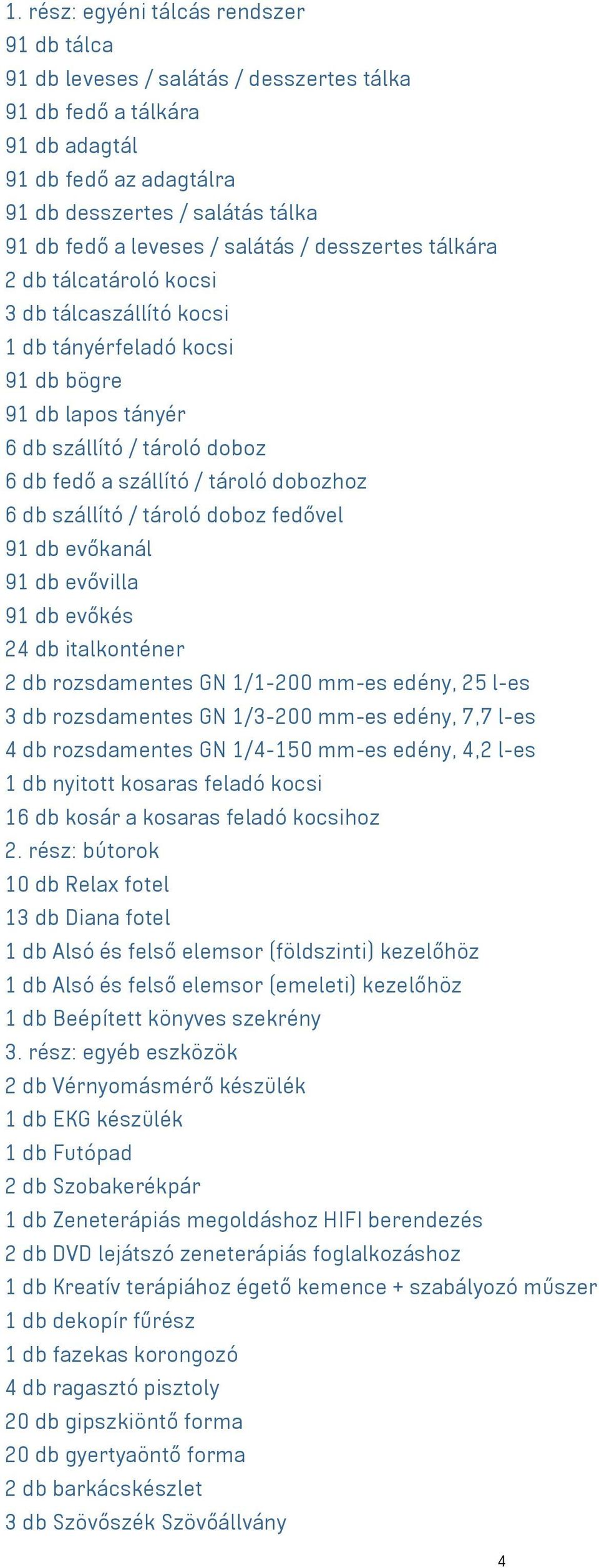 1. rész: egyéni tálcás rendszer
91 db tálca
91 db leveses / salátás / desszertes tálka
91 db fedő a tálkára
91 db adagtál
91 db fedő az adagtálra
91 db desszertes / salátás tálka
91 db fedő a leveses / salátás / desszertes tálkára
2 db tálcatároló kocsi
3 db tálcaszállító kocsi
1 db tányérfeladó kocsi
91 db bögre
91 db lapos tányér
6 db szállító / tároló doboz
6 db fedő a szállító / tároló dobozhoz
6 db szállító / tároló doboz fedővel
91 db evőkanál
91 db evővilla
91 db evőkés
24 db italkonténer
2 db rozsdamentes GN 1/1-200 mm-es edény, 25 l-es
3 db rozsdamentes GN 1/3-200 mm-es edény, 7,7 l-es
4 db rozsdamentes GN 1/4-150 mm-es edény, 4,2 l-es
1 db nyitott kosaras feladó kocsi
16 db kosár a kosaras feladó kocsihoz
2. rész: bútorok
10 db Relax fotel
13 db Diana fotel
1 db Alsó és felső elemsor (földszinti) kezelőhöz
1 db Alsó és felső elemsor (emeleti) kezelőhöz
1 db Beépített könyves szekrény
3. rész: egyéb eszközök
2 db Vérnyomásmérő készülék
1 db EKG készülék
1 db Futópad
2 db Szobakerékpár
1 db Zeneterápiás megoldáshoz HIFI berendezés
2 db DVD lejátszó zeneterápiás foglalkozáshoz
1 db Kreatív terápiához égető kemence + szabályozó műszer
1 db dekopír fűrész
1 db fazekas korongozó
4 db ragasztó pisztoly
20 db gipszkiöntő forma
20 db gyertyaöntő forma
2 db barkácskészlet
3 db Szövőszék Szövőállvány

4